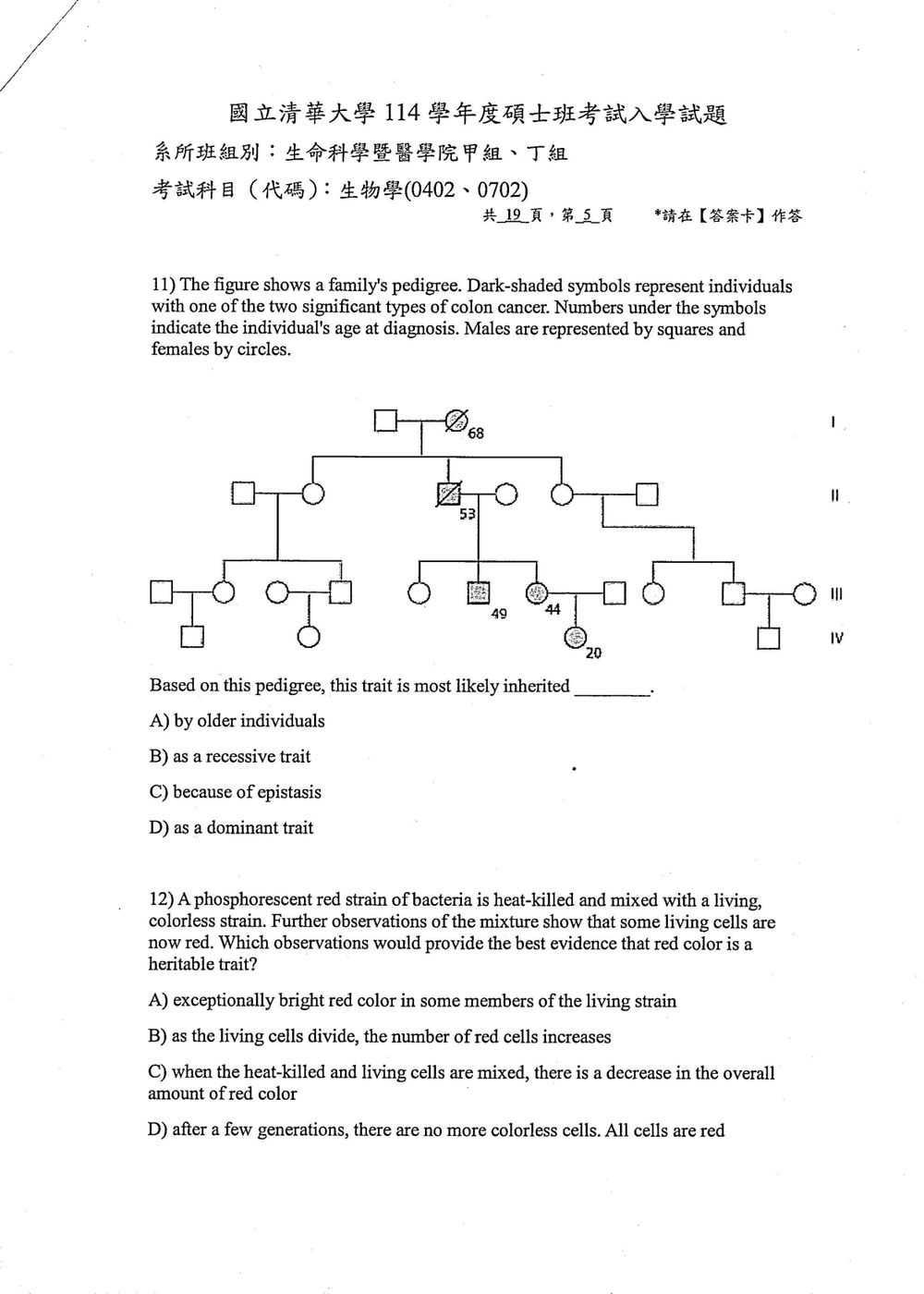 國立清華大學114學年度碩士班考試入學試題

系所班組別：生命科學暨醫學院甲組、丁組

考試科目（代碼）：生物學(0402、0702)

共19頁，第5頁 *請在【答案卡】作答

11) The figure shows a family's pedigree. Dark-shaded symbols represent individuals with one of the two significant types of colon cancer. Numbers under the symbols indicate the individual's age at diagnosis. Males are represented by squares and females by circles.

68

I

53

II

49

44

III

20

IV

Based on this pedigree, this trait is most likely inherited ____.

A) by older individuals

B) as a recessive trait

C) because of epistasis

D) as a dominant trait

12) A phosphorescent red strain of bacteria is heat-killed and mixed with a living, colorless strain. Further observations of the mixture show that some living cells are now red. Which observations would provide the best evidence that red color is a heritable trait?

A) exceptionally bright red color in some members of the living strain

B) as the living cells divide, the number of red cells increases

C) when the heat-killed and living cells are mixed, there is a decrease in the overall amount of red color

D) after a few generations, there are no more colorless cells. All cells are red